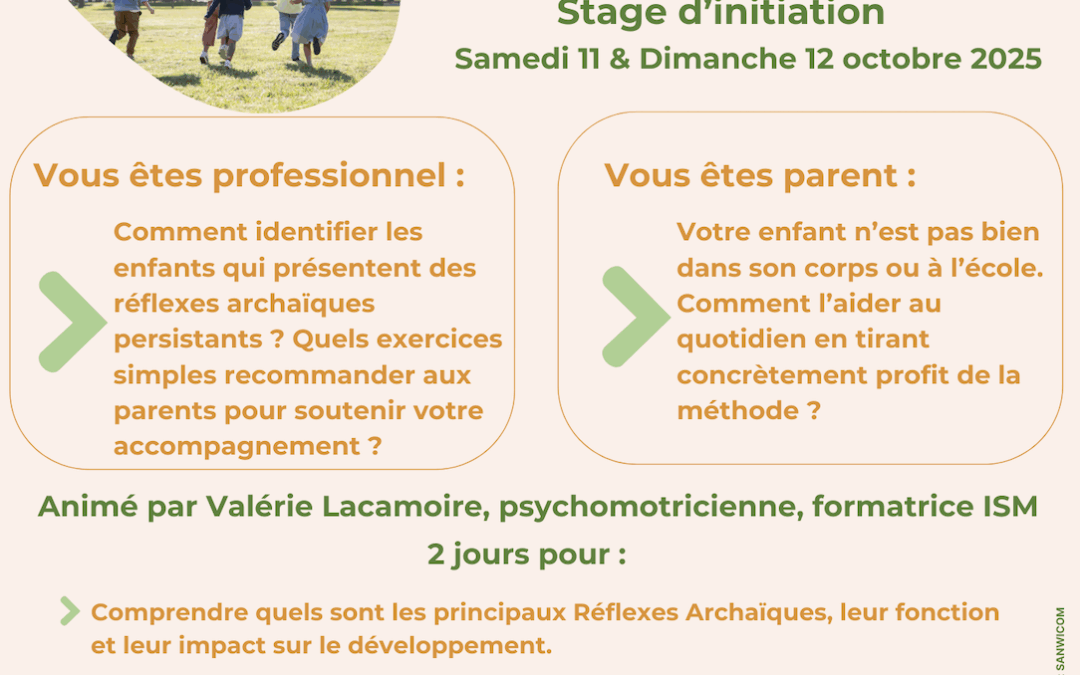 Stage d'initiation
Samedi 11 & Dimanche 12 octobre 2025

Vous êtes professionnel :

Comment identifier les enfants qui présentent des réflexes archaïques persistants ? Quels exercices simples recommander aux parents pour soutenir votre accompagnement ?

Vous êtes parent :

Votre enfant n'est pas bien dans son corps ou à l'école. Comment l'aider au quotidien en tirant concrètement profit de la méthode ?

Animé par Valérie Lacamoire, psychomotricienne, formatrice ISM

2 jours pour :

Comprendre quels sont les principaux Réflexes Archaïques, leur fonction et leur impact sur le développement.

SANWICOM